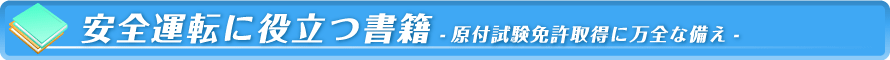 安全運転に役立つ書籍 - 原付試験免許取得に万全な備え -